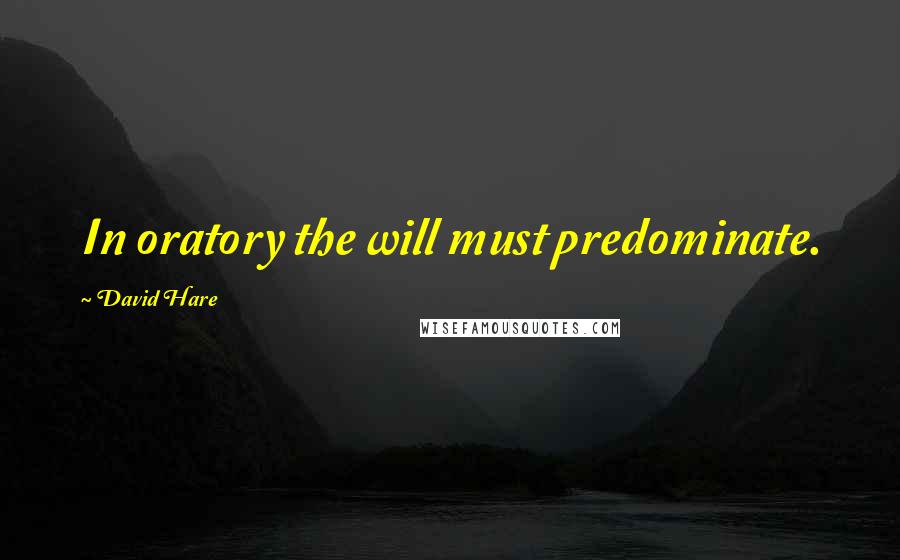 In oratory the will must predominate.

~ David Hare

WISEFAMOUSQUOTES.COM